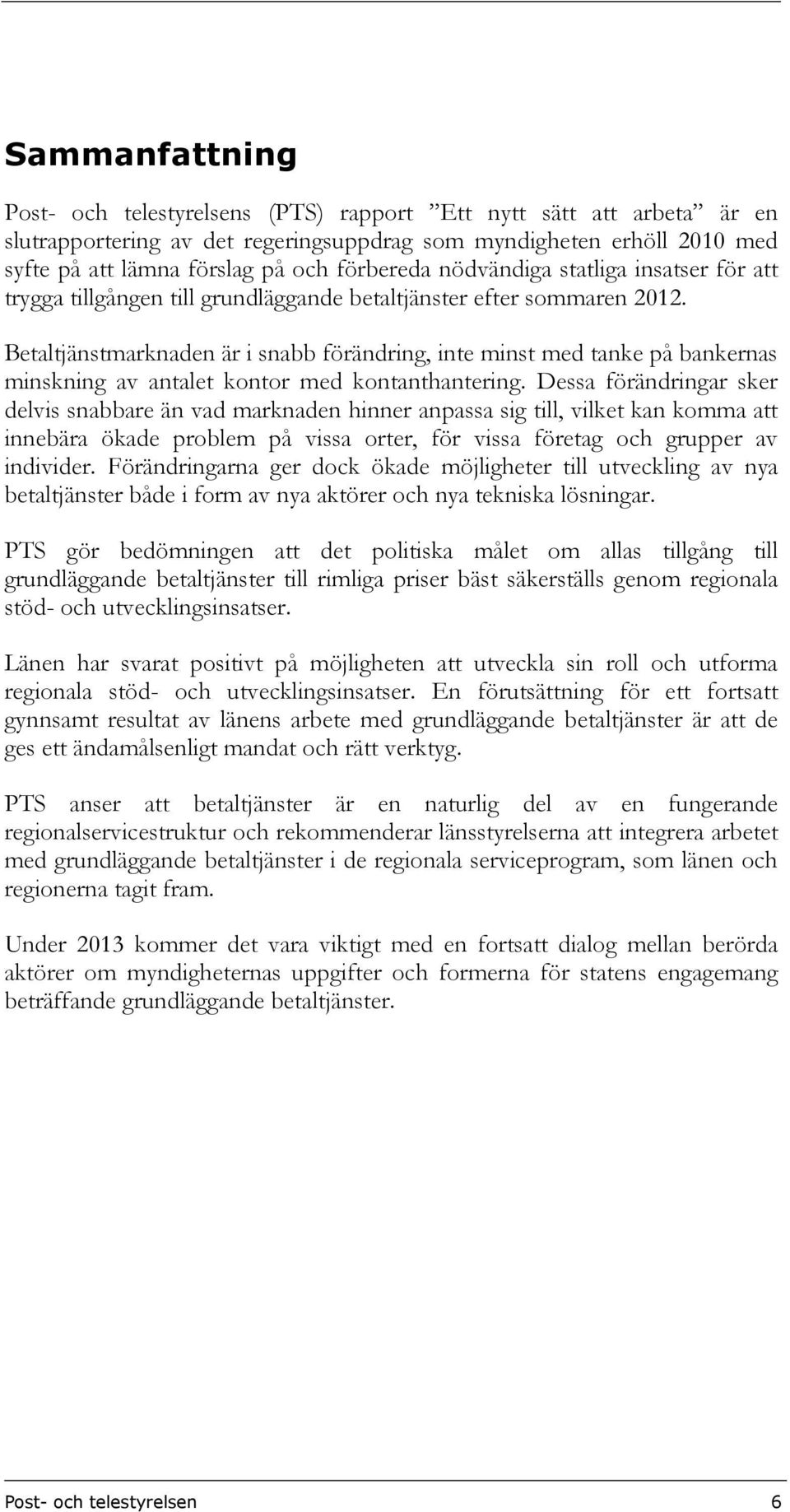 Sammanfattning

Post- och telestyrelsens (PTS) rapport ”Ett nytt sätt att arbeta” är en slutrapportering av det regeringsuppdrag som myndigheten erhöll 2010 med syfte på att lämna förslag på och förbereda nödvändiga statliga insatser för att trygga tillgången till grundläggande betaltjänster efter sommaren 2012.

Betaltjänstmarknaden är i snabb förändring, inte minst med tanke på bankernas minskning av antalet kontor med kontanthantering. Dessa förändringar sker delvis snabbare än vad marknaden hinner anpassa sig till, vilket kan komma att innebära ökade problem på vissa orter, för vissa företag och grupper av individer. Förändringarna ger dock ökade möjligheter till utveckling av nya betaltjänster både i form av nya aktörer och nya tekniska lösningar.

PTS gör bedömningen att det politiska målet om allas tillgång till grundläggande betaltjänster till rimliga priser bäst säkerställs genom regionala stöd- och utvecklingsinsatser.

Länen har svarat positivt på möjligheten att utveckla sin roll och utforma regionala stöd- och utvecklingsinsatser. En förutsättning för ett fortsatt gynnsamt resultat av länens arbete med grundläggande betaltjänster är att de ges ett ändamålsenligt mandat och rätt verktyg.

PTS anser att betaltjänster är en naturlig del av en fungerande regionalservicestruktur och rekommenderar länsstyrelserna att integrera arbetet med grundläggande betaltjänster i de regionala serviceprogram, som länen och regionerna tagit fram.

Under 2013 kommer det vara viktigt med en fortsatt dialog mellan berörda aktörer om myndigheternas uppgifter och formerna för statens engagemang beträffande grundläggande betaltjänster.

Post- och telestyrelsen 6